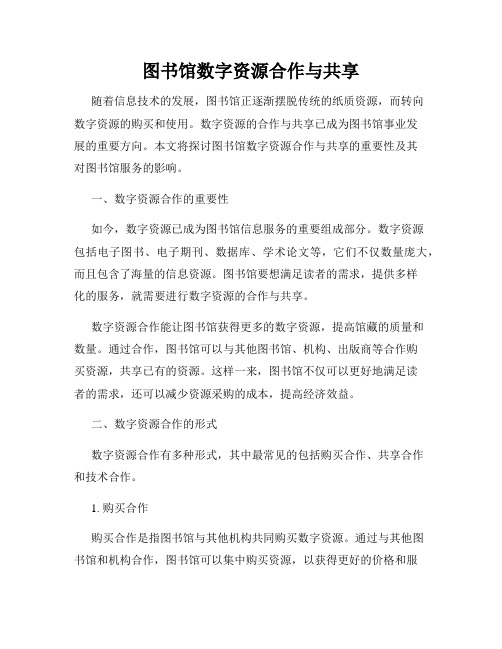 图书馆数字资源合作与共享

随着信息技术的发展，图书馆正逐渐摆脱传统的纸质资源，而转向数字资源的购买和使用。数字资源的合作与共享已成为图书馆事业发展的重要方向。本文将探讨图书馆数字资源合作与共享的重要性及其对图书馆服务的影响。

一、数字资源合作的重要性

如今，数字资源已成为图书馆信息服务的重要组成部分。数字资源包括电子图书、电子期刊、数据库、学术论文等，它们不仅数量庞大，而且包含了海量的信息资源。图书馆要想满足读者的需求，提供多样化的服务，就需要进行数字资源的合作与共享。

数字资源合作能让图书馆获得更多的数字资源，提高馆藏的质量和数量。通过合作，图书馆可以与其他图书馆、机构、出版商等合作购买资源，共享已有的资源。这样一来，图书馆不仅可以更好地满足读者的需求，还可以减少资源采购的成本，提高经济效益。

二、数字资源合作的形式

数字资源合作有多种形式，其中最常见的包括购买合作、共享合作和技术合作。

1. 购买合作

购买合作是指图书馆与其他机构共同购买数字资源。通过与其他图书馆和机构合作，图书馆可以集中购买资源，以获得更好的价格和服